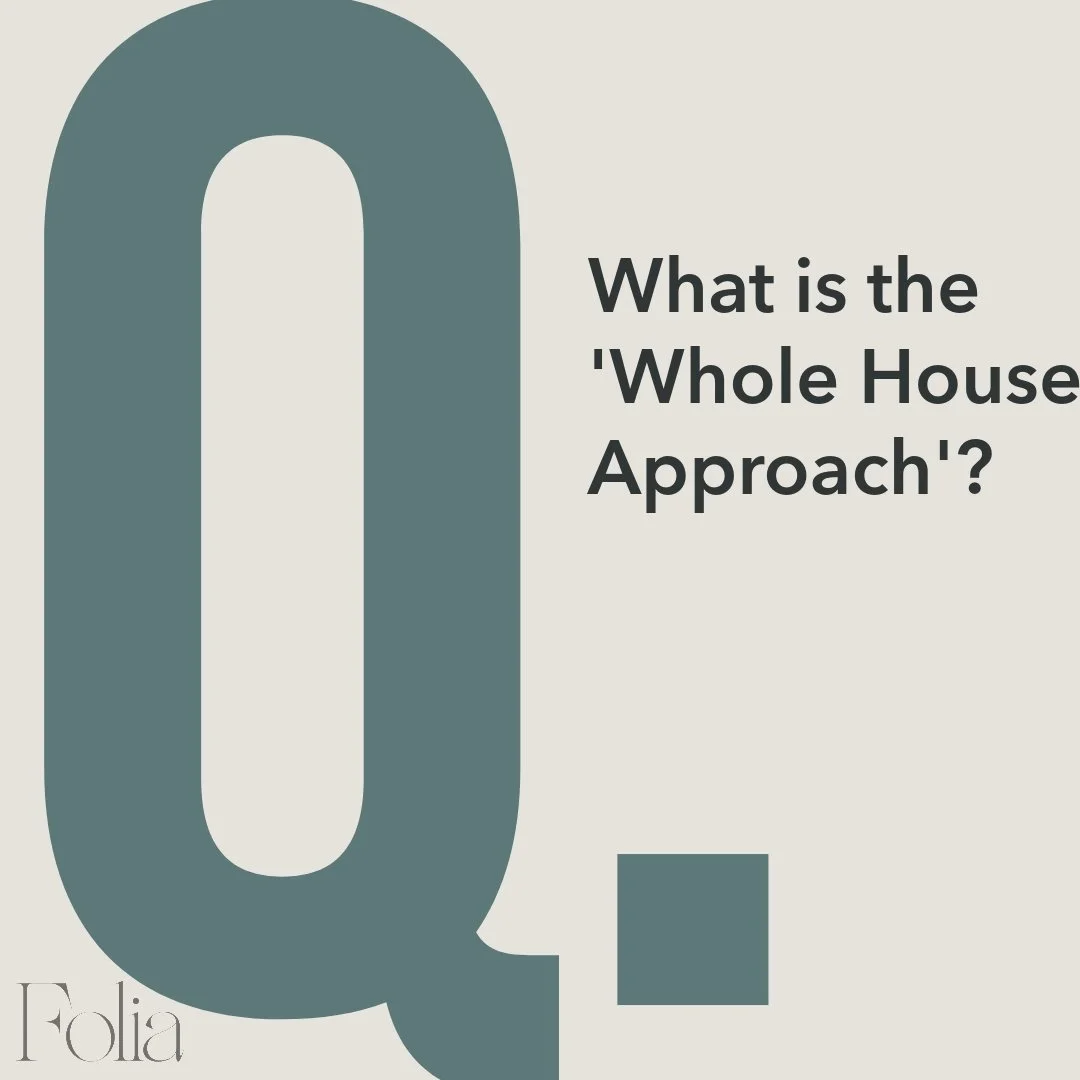 Q.

What is the 'Whole House Approach'?

Folia